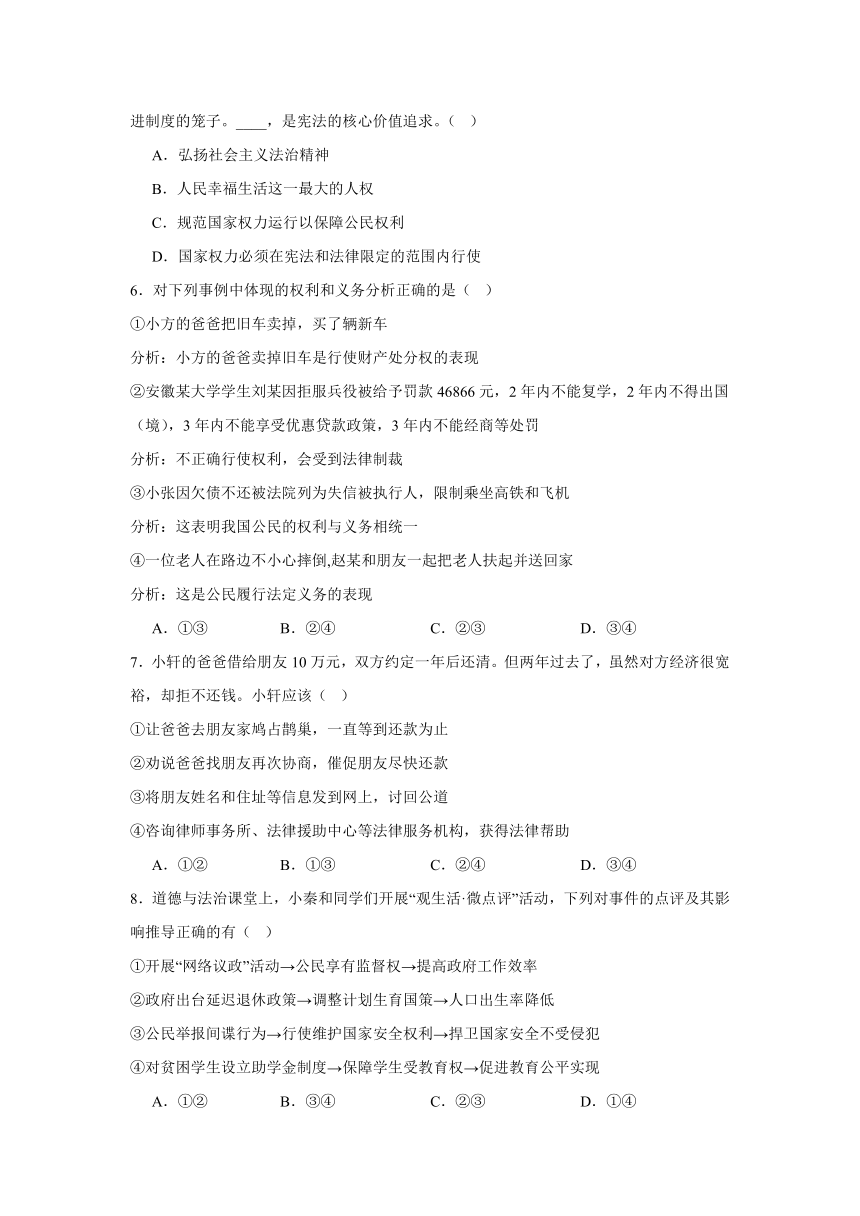 进制度的笼子。____，是宪法的核心价值追求。（    ）

A．弘扬社会主义法治精神

B．人民幸福生活这一最大的人权

C．规范国家权力运行以保障公民权利

D．国家权力必须在宪法和法律限定的范围内行使

6．对下列事例中体现的权利和义务分析正确的是（    ）

①小方的爸爸把旧车卖掉，买了辆新车

分析：小方的爸爸卖掉旧车是行使财产处分权的表现

②安徽某大学学生刘某因拒服兵役被给予罚款 46866 元，2 年内不能复学，2 年内不得出国（境），3 年内不能享受优惠贷款政策，3 年内不能经商等处罚

分析：不正确行使权利，会受到法律制裁

③小张因欠债不还被法院列为失信被执行人，限制乘坐高铁和飞机

分析：这表明我国公民的权利与义务相统一

④一位老人在路边不小心摔倒,赵某和朋友一起把老人扶起并送回家

分析：这是公民履行法定义务的表现

A．①③    B．②④    C．②③    D．③④

7．小轩的爸爸借给朋友 10 万元，双方约定一年后还清。但两年过去了，虽然对方经济很宽裕，却拒不还钱。小轩应该（    ）

①让爸爸去朋友家鸠占鹊巢，一直等到还款为止

②劝说爸爸找朋友再次协商，催促朋友尽快还款

③将朋友姓名和住址等信息发到网上，讨回公道

④咨询律师事务所、法律援助中心等法律服务机构，获得法律帮助

A．①②    B．①③    C．②④    D．③④

8．道德与法治课堂上，小秦和同学们开展“观生活·微点评”活动，下列对事件的点评及其影响推导正确的有（    ）

①开展“网络议政”活动→公民享有监督权→提高政府工作效率

②政府出台延迟退休政策→调整计划生育国策→人口出生率降低

③公民举报间谍行为→行使维护国家安全权利→捍卫国家安全不受侵犯

④对贫困学生设立助学金制度→保障学生受教育权→促进教育公平实现

A．①②    B．③④    C．②③    D．①④